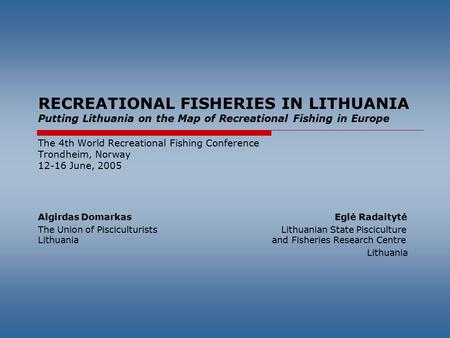 RECREATIONAL FISHERIES IN LITHUANIA
Putting Lithuania on the Map of Recreational Fishing in Europe

The 4th World Recreational Fishing Conference
Trondheim, Norway
12-16 June, 2005

Algirdas Domarkas
The Union of Pisciculturists
Lithuania

Eglė Radaitytė
Lithuanian State Pisciculture and Fisheries Research Centre
Lithuania